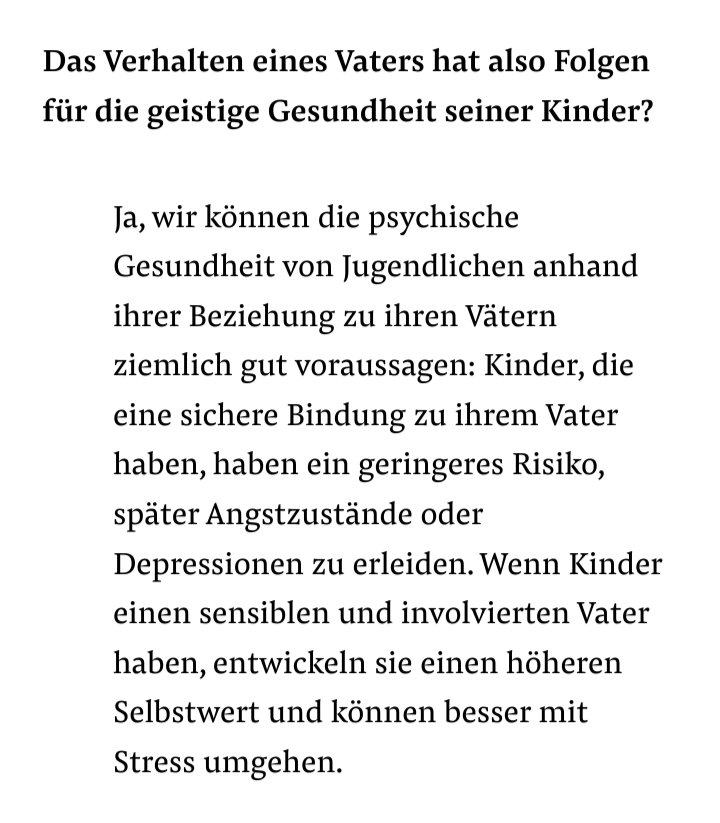 Das Verhalten eines Vaters hat also Folgen für die geistige Gesundheit seiner Kinder?

Ja, wir können die psychische Gesundheit von Jugendlichen anhand ihrer Beziehung zu ihren Vätern ziemlich gut voraussagen: Kinder, die eine sichere Bindung zu ihrem Vater haben, haben ein geringeres Risiko, später Angstzustände oder Depressionen zu erleiden. Wenn Kinder einen sensiblen und involvierten Vater haben, entwickeln sie einen höheren Selbstwert und können besser mit Stress umgehen.